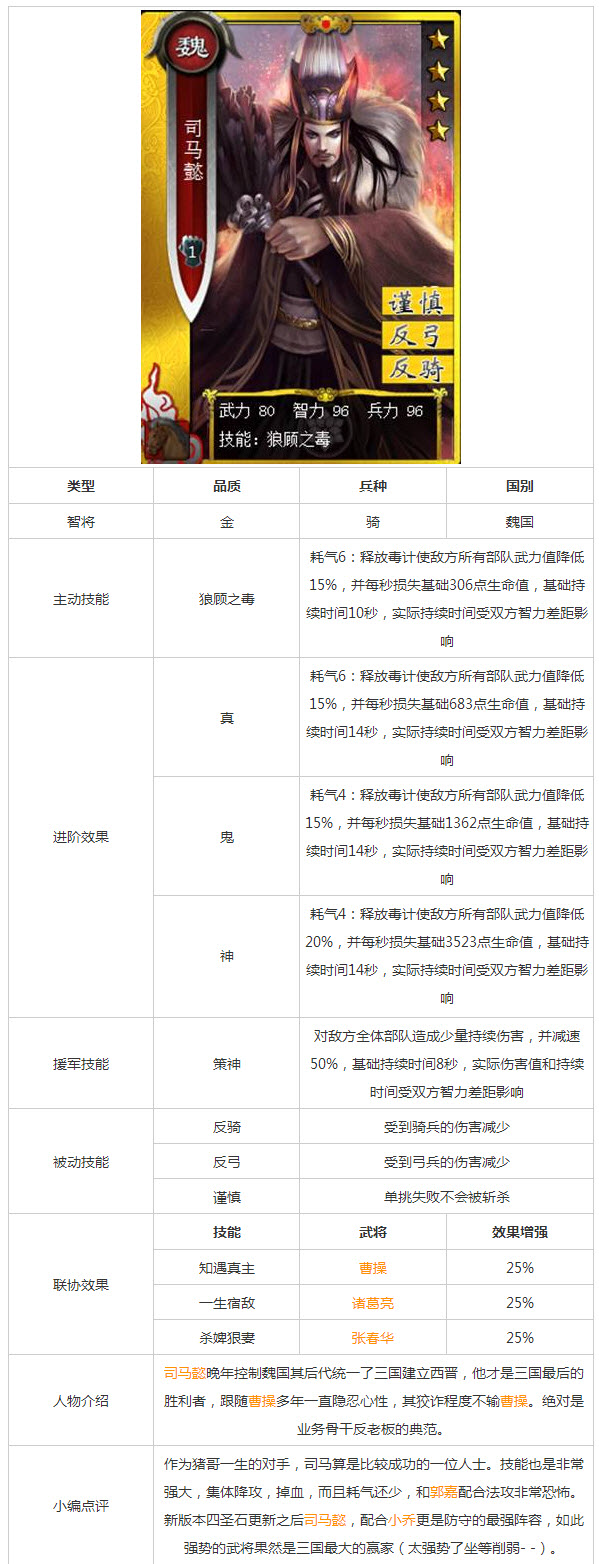 魏

司马懿

1

谨慎
反弓
反骑

武力 80 智力 96 兵力 96
技能：狼顾之毒

| 类型 | 品质 | 兵种 | 国别 |
|---|---|---|---|
| 智将 | 金 | 骑 | 魏国 |
| 主动技能 | 狼顾之毒 | 耗气6：释放毒计使敌方所有部队武力值降低15%，并每秒损失基础306点生命值，基础持续时间10秒，实际持续时间受双方智力差距影响 | |
| 进阶效果 | 真 | 耗气6：释放毒计使敌方所有部队武力值降低15%，并每秒损失基础683点生命值，基础持续时间14秒，实际持续时间受双方智力差距影响 | |
| | 鬼 | 耗气4：释放毒计使敌方所有部队武力值降低15%，并每秒损失基础1362点生命值，基础持续时间14秒，实际持续时间受双方智力差距影响 | |
| | 神 | 耗气4：释放毒计使敌方所有部队武力值降低20%，并每秒损失基础3523点生命值，基础持续时间14秒，实际持续时间受双方智力差距影响 | |
| 援军技能 | 策神 | 对敌方全体部队造成少量持续伤害，并减速50%，基础持续时间8秒，实际伤害值和持续时间受双方智力差距影响 | |
| 被动技能 | 反骑 | 受到骑兵的伤害减少 | |
| | 反弓 | 受到弓兵的伤害减少 | |
| | 谨慎 | 单挑失败不会被斩杀 | |
| 联协效果 | 技能 | 武将 | 效果增强 |
| | 知遇真主 | 曹操 | 25% |
| | 一生宿敌 | 诸葛亮 | 25% |
| | 杀婢狠妻 | 张春华 | 25% |
| 人物介绍 | 司马懿晚年控制魏国其后代统一了三国建立西晋，他才是三国最后的胜利者，跟随曹操多年一直隐忍心性，其狡诈程度不输曹操。绝对是业务骨干反老板的典范。 | | |
| 小编点评 | 作为猪哥一生的对手，司马算是比较成功的一位人士。技能也是非常强大，集体降攻，掉血，而且耗气还少，和郭嘉配合法攻非常恐怖。新版本四圣石更新之后司马懿，配合小乔更是防守的最强阵容，如此强势的武将果然是三国最大的赢家（太强势了坐等削弱- -）。 | | |